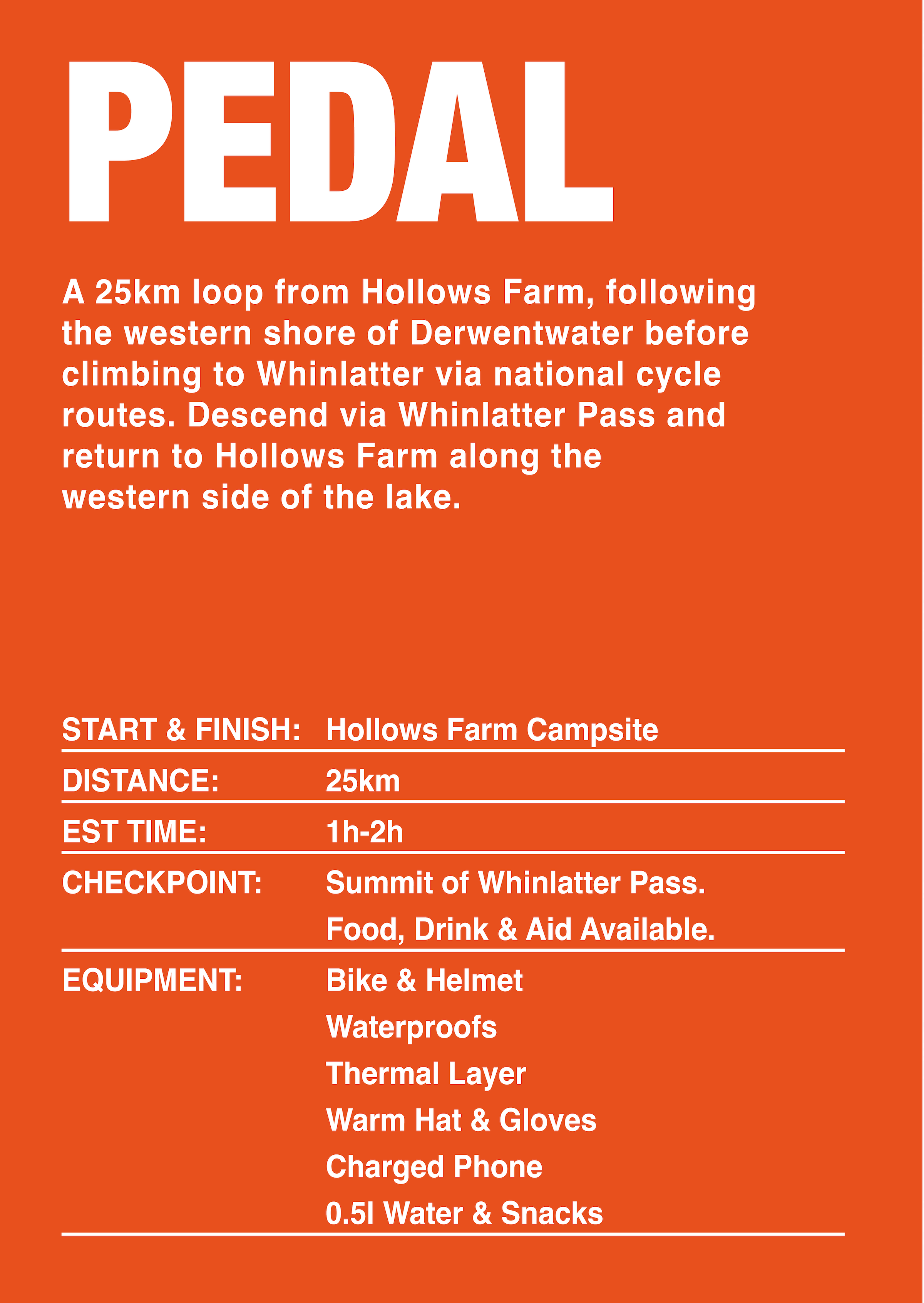 PEDAL

A 25km loop from Hollows Farm, following the western shore of Derwentwater before climbing to Whinlatter via national cycle routes. Descend via Whinlatter Pass and return to Hollows Farm along the western side of the lake.

START & FINISH: Hollows Farm Campsite

DISTANCE: 25km

EST TIME: 1h-2h

CHECKPOINT: Summit of Whinlatter Pass.
Food, Drink & Aid Available.

EQUIPMENT: Bike & Helmet
Waterproofs
Thermal Layer
Warm Hat & Gloves
Charged Phone
0.5l Water & Snacks